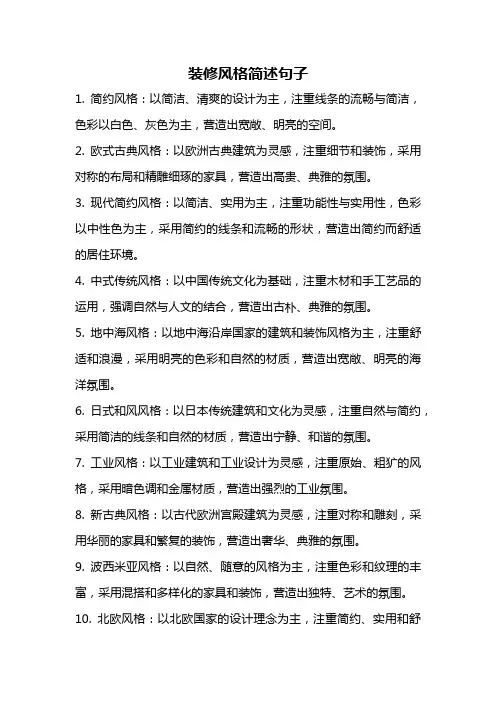 装修风格简述句子

1. 简约风格：以简洁、清爽的设计为主，注重线条的流畅与简洁，色彩以白色、灰色为主，营造出宽敞、明亮的空间。

2. 欧式古典风格：以欧洲古典建筑为灵感，注重细节和装饰，采用对称的布局和精雕细琢的家具，营造出高贵、典雅的氛围。

3. 现代简约风格：以简洁、实用为主，注重功能性与实用性，色彩以中性色为主，采用简约的线条和流畅的形状，营造出简约而舒适的居住环境。

4. 中式传统风格：以中国传统文化为基础，注重木材和手工艺品的运用，强调自然与人文的结合，营造出古朴、典雅的氛围。

5. 地中海风格：以地中海沿岸国家的建筑和装饰风格为主，注重舒适和浪漫，采用明亮的色彩和自然的材质，营造出宽敞、明亮的海洋氛围。

6. 日式和风风格：以日本传统建筑和文化为灵感，注重自然与简约，采用简洁的线条和自然的材质，营造出宁静、和谐的氛围。

7. 工业风格：以工业建筑和工业设计为灵感，注重原始、粗犷的风格，采用暗色调和金属材质，营造出强烈的工业氛围。

8. 新古典风格：以古代欧洲宫殿建筑为灵感，注重对称和雕刻，采用华丽的家具和繁复的装饰，营造出奢华、典雅的氛围。

9. 波西米亚风格：以自然、随意的风格为主，注重色彩和纹理的丰富，采用混搭和多样化的家具和装饰，营造出独特、艺术的氛围。

10. 北欧风格：以北欧国家的设计理念为主，注重简约、实用和舒